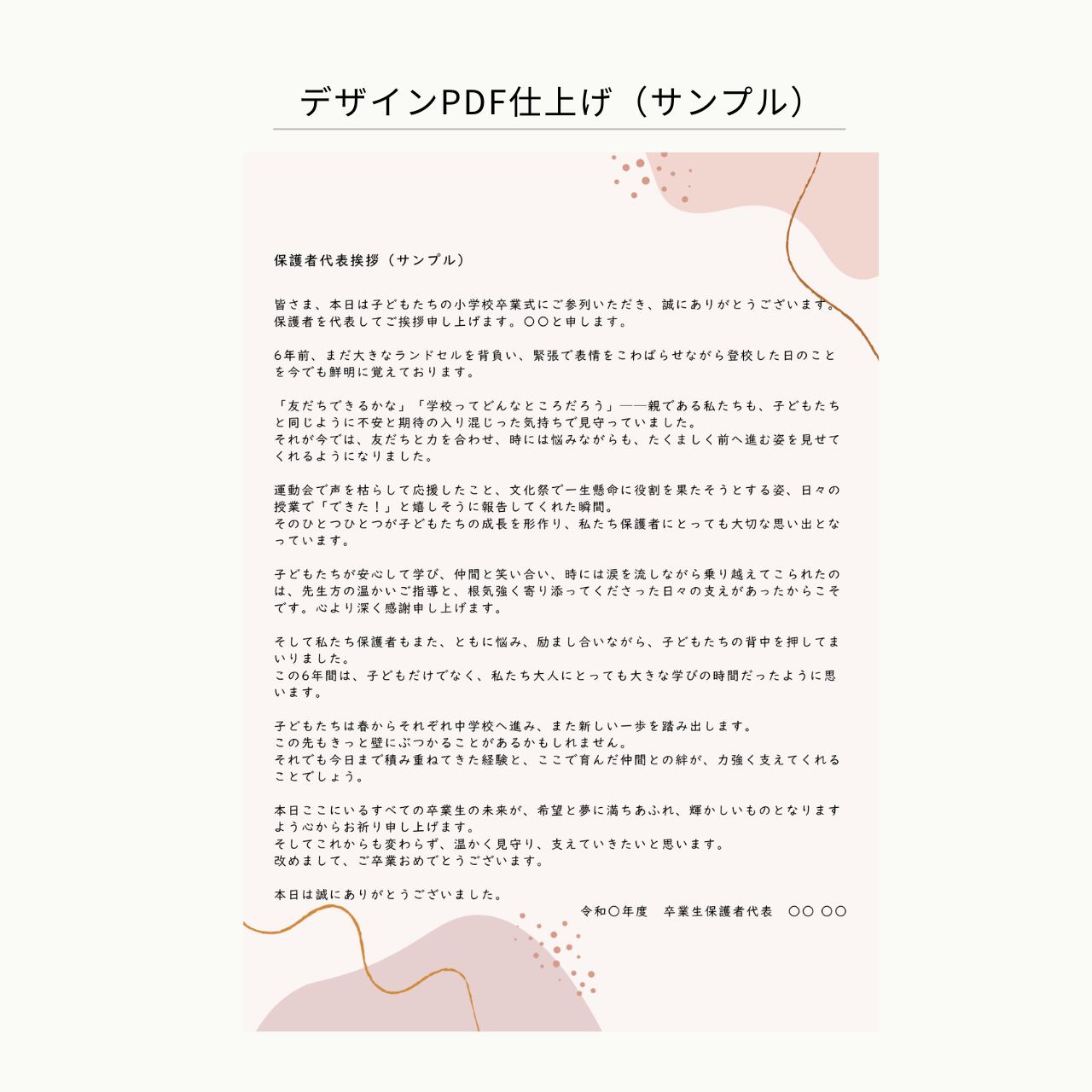 デザインPDF仕上げ（サンプル）

保護者代表挨拶（サンプル）

皆さま、本日は子どもたちの小学校卒業式にご参列いただき、誠にありがとうございます。保護者を代表してご挨拶申し上げます。〇〇と申します。

6年前、まだ大きなランドセルを背負い、緊張で表情をこわばらせながら登校した日のことを今でも鮮明に覚えております。

「友だちできるかな」「学校ってどんなところだろう」——親である私たちも、子どもたちと同じように不安と期待の入り混じった気持ちで見守っていました。
それが今では、友だちと力を合わせ、時には悩みながらも、たくましく前へ進む姿を見せてくれるようになりました。

運動会で声を枯らして応援したこと、文化祭で一生懸命に役割を果たそうとする姿、日々の授業で「できた！」と嬉しそうに報告してくれた瞬間。
そのひとつひとつが子どもたちの成長を形作り、私たち保護者にとっても大切な思い出となっています。

子どもたちが安心して学び、仲間と笑い合い、時には涙を流しながら乗り越えてこられたのは、先生方の温かいご指導と、根気強く寄り添ってくださった日々の支えがあったからこそです。心より深く感謝申し上げます。

そして私たち保護者もまた、ともに悩み、励まし合いながら、子どもたちの背中を押してまいりました。
この6年間は、子どもだけでなく、私たち大人にとっても大きな学びの時間だったように思います。

子どもたちは春からそれぞれ中学校へ進み、また新しい一歩を踏み出します。
この先もきっと壁にぶつかることがあるかもしれません。
それでも今日まで積み重ねてきた経験と、ここで育んだ仲間との絆が、力強く支えてくれることでしょう。

本日ここにいるすべての卒業生の未来が、希望と夢に満ちあふれ、輝かしいものとなりますよう心からお祈り申し上げます。
そしてこれからも変わらず、温かく見守り、支えていきたいと思います。
改めまして、ご卒業おめでとうございます。

本日は誠にありがとうございました。
令和〇年度　卒業生保護者代表　〇〇 〇〇